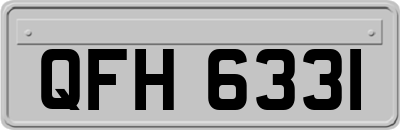 QFH 6331